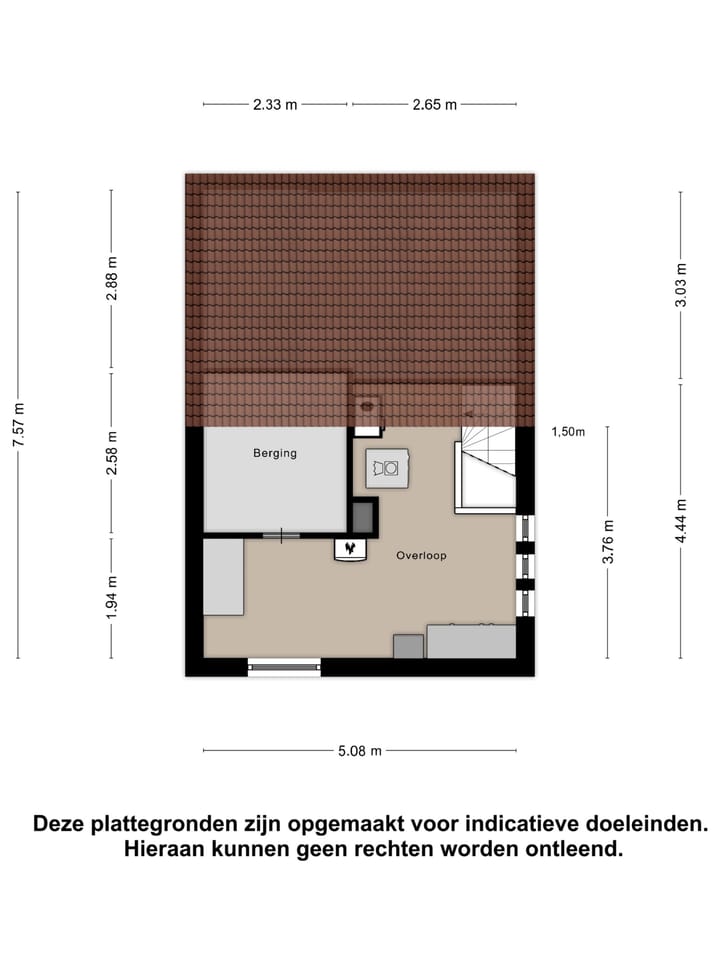 2.33 m
2.65 m

7.57 m
2.88 m
2.58 m
1.94 m

3.03 m
4.44 m
3.76 m
1,50m

Berging
Overloop

5.08 m

Deze plattegronden zijn opgemaakt voor indicatieve doeleinden. Hieraan kunnen geen rechten worden ontleend.